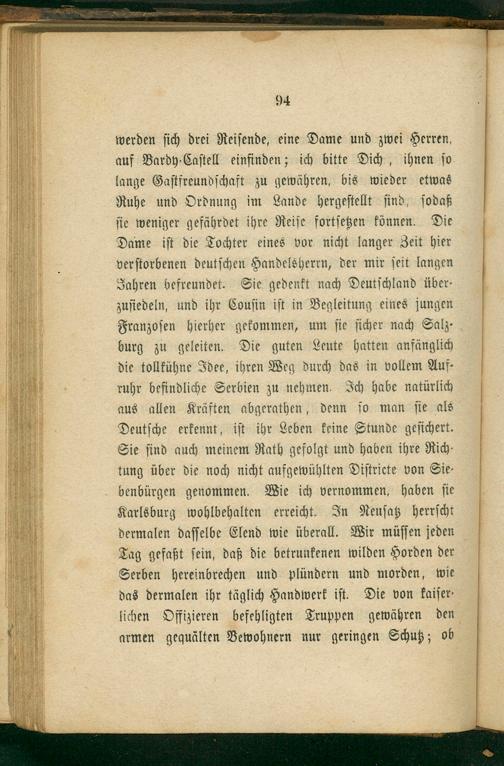 94

werden sich drei Reisende, eine Dame und zwei Herren, auf Bardy-Castell einfinden; ich bitte Dich, ihnen so lange Gastfreundschaft zu gewähren, bis wieder etwas Ruhe und Ordnung im Lande hergestellt sind, sodaß sie weniger gefährdet ihre Reise fortsetzen können. Die Dame ist die Tochter eines vor nicht langer Zeit hier verstorbenen deutschen Handelsherrn, der mir seit langen Jahren befreundet. Sie gedenkt nach Deutschland überzusiedeln, und ihr Cousin ist in Begleitung eines jungen Franzosen hierher gekommen, um sie sicher nach Salzburg zu geleiten. Die guten Leute hatten anfänglich die tollkühne Idee, ihren Weg durch das in vollem Aufruhr befindliche Serbien zu nehmen. Ich habe natürlich aus allen Kräften abgerathen, denn so man sie als Deutsche erkennt, ist ihr Leben keine Stunde gesichert. Sie sind auch meinem Rath gefolgt und haben ihre Richtung über die noch nicht aufgewühlten Districte von Siebenbürgen genommen. Wie ich vernommen, haben sie Karlsburg wohlbehalten erreicht. In Neusatz herrscht dermalen dasselbe Elend wie überall. Wir müssen jeden Tag gefaßt sein, daß die betrunkenen wilden Horden der Serben hereinbrechen und plündern und morden, wie das dermalen ihr täglich Handwerk ist. Die von kaiserlichen Offizieren befehligten Truppen gewähren den armen gequälten Bewohnern nur geringen Schutz; ob